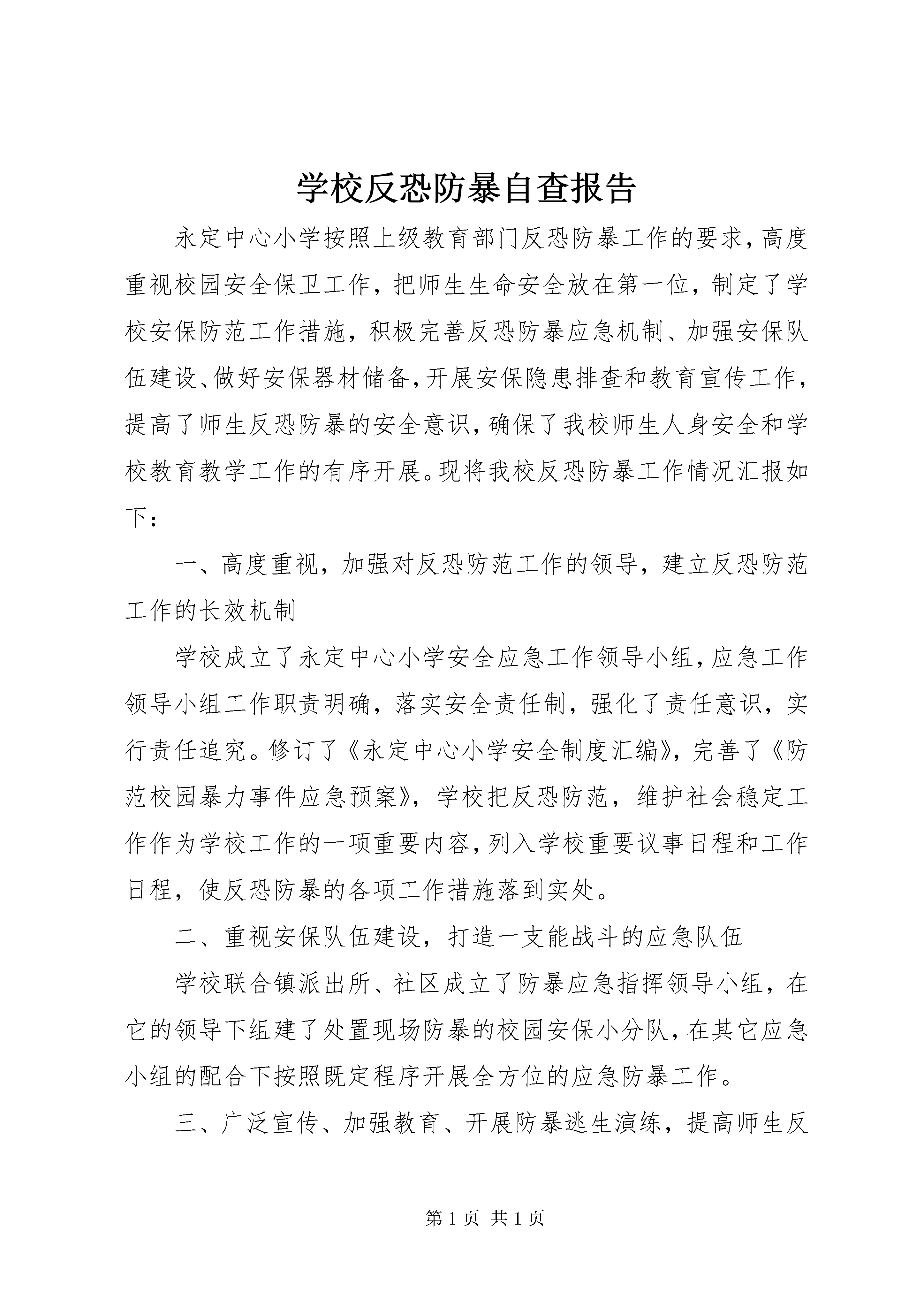 学校反恐防暴自查报告

永定中心小学按照上级教育部门反恐防暴工作的要求，高度重视校园安全保卫工作，把师生生命安全放在第一位，制定了学校安保防范工作措施，积极完善反恐防暴应急机制、加强安保队伍建设、做好安保器材储备，开展安保隐患排查和教育宣传工作，提高了师生反恐防暴的安全意识，确保了我校师生人身安全和学校教育教学工作的有序开展。现将我校反恐防暴工作情况汇报如下：

一、高度重视，加强对反恐防范工作的领导，建立反恐防范工作的长效机制

学校成立了永定中心小学安全应急工作领导小组，应急工作领导小组工作职责明确，落实安全责任制，强化了责任意识，实行责任追究。修订了《永定中心小学安全制度汇编》，完善了《防范校园暴力事件应急预案》，学校把反恐防范，维护社会稳定工作作为学校工作的一项重要内容，列入学校重要议事日程和工作日程，使反恐防暴的各项工作措施落到实处。

二、重视安保队伍建设，打造一支能战斗的应急队伍

学校联合镇派出所、社区成立了防暴应急指挥领导小组，在它的领导下组建了处置现场防暴的校园安保小分队，在其它应急小组的配合下按照既定程序开展全方位的应急防暴工作。

三、广泛宣传、加强教育、开展防暴逃生演练，提高师生反

第 1 页 共 1 页